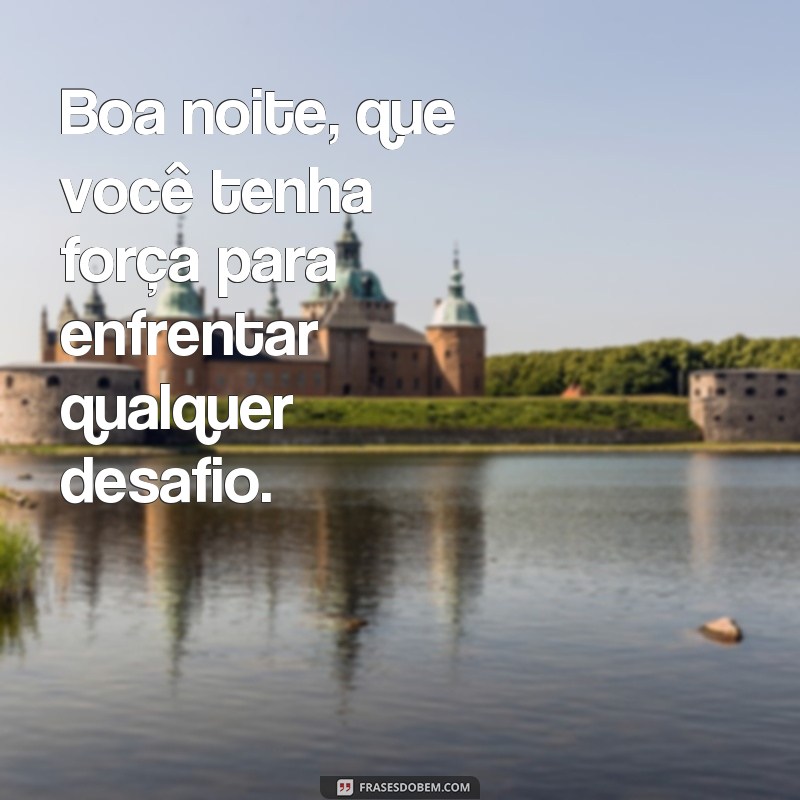 Boa noite, que você tenha força para enfrentar qualquer desafio.

FRASESDOBEM.COM